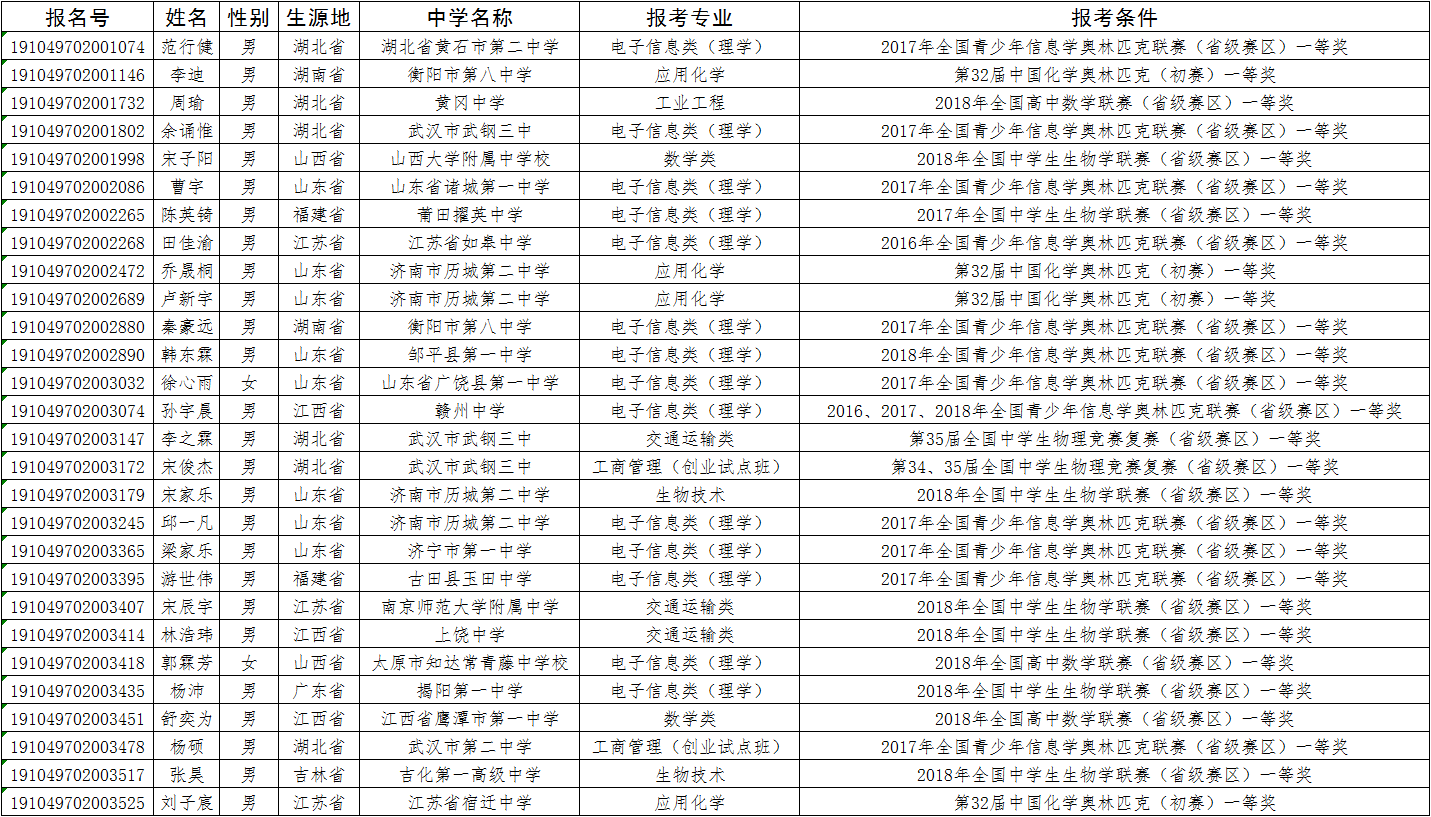 | 报名号 | 姓名 | 性别 | 生源地 | 中学名称 | 报考专业 | 报考条件 |
|---|---|---|---|---|---|---|
| 191049702001074 | 范行健 | 男 | 湖北省 | 湖北省黄石市第二中学 | 电子信息类（理学） | 2017年全国青少年信息学奥林匹克联赛（省级赛区）一等奖 |
| 191049702001146 | 李迪 | 男 | 湖南省 | 衡阳市第八中学 | 应用化学 | 第32届中国化学奥林匹克（初赛）一等奖 |
| 191049702001732 | 周瑜 | 男 | 湖北省 | 黄冈中学 | 工业工程 | 2018年全国高中数学联赛（省级赛区）一等奖 |
| 191049702001802 | 余诵惟 | 男 | 湖北省 | 武汉市武钢三中 | 电子信息类（理学） | 2017年全国青少年信息学奥林匹克联赛（省级赛区）一等奖 |
| 191049702001998 | 宋子阳 | 男 | 山西省 | 山西大学附属中学校 | 数学类 | 2018年全国中学生生物学联赛（省级赛区）一等奖 |
| 191049702002086 | 曹宇 | 男 | 山东省 | 山东省诸城第一中学 | 电子信息类（理学） | 2017年全国青少年信息学奥林匹克联赛（省级赛区）一等奖 |
| 191049702002265 | 陈英锜 | 男 | 福建省 | 莆田擢英中学 | 电子信息类（理学） | 2017年全国中学生生物学联赛（省级赛区）一等奖 |
| 191049702002268 | 田佳渝 | 男 | 江苏省 | 江苏省如皋中学 | 电子信息类（理学） | 2016年全国青少年信息学奥林匹克联赛（省级赛区）一等奖 |
| 191049702002472 | 乔晨桐 | 男 | 山东省 | 济南市历城第二中学 | 应用化学 | 第32届中国化学奥林匹克（初赛）一等奖 |
| 191049702002689 | 卢新宇 | 男 | 山东省 | 济南市历城第二中学 | 应用化学 | 第32届中国化学奥林匹克（初赛）一等奖 |
| 191049702002880 | 秦豪远 | 男 | 湖南省 | 衡阳市第八中学 | 电子信息类（理学） | 2017年全国青少年信息学奥林匹克联赛（省级赛区）一等奖 |
| 191049702002890 | 韩东霖 | 男 | 山东省 | 邹平县第一中学 | 电子信息类（理学） | 2018年全国青少年信息学奥林匹克联赛（省级赛区）一等奖 |
| 191049702003032 | 徐心雨 | 女 | 山东省 | 山东省广饶县第一中学 | 电子信息类（理学） | 2017年全国青少年信息学奥林匹克联赛（省级赛区）一等奖 |
| 191049702003074 | 孙宇晨 | 男 | 江西省 | 赣州中学 | 电子信息类（理学） | 2016、2017、2018年全国青少年信息学奥林匹克联赛（省级赛区）一等奖 |
| 191049702003147 | 李之霖 | 男 | 湖北省 | 武汉市武钢三中 | 交通运输类 | 第35届全国中学生物理竞赛复赛（省级赛区）一等奖 |
| 191049702003172 | 宋俊杰 | 男 | 湖北省 | 武汉市武钢三中 | 工商管理（创业试点班） | 第34、35届全国中学生物理竞赛复赛（省级赛区）一等奖 |
| 191049702003179 | 宋家乐 | 男 | 山东省 | 济南市历城第二中学 | 生物技术 | 2018年全国中学生生物学联赛（省级赛区）一等奖 |
| 191049702003245 | 邱一凡 | 男 | 山东省 | 济南市历城第二中学 | 电子信息类（理学） | 2017年全国青少年信息学奥林匹克联赛（省级赛区）一等奖 |
| 191049702003365 | 梁家乐 | 男 | 山东省 | 济宁市第一中学 | 电子信息类（理学） | 2017年全国青少年信息学奥林匹克联赛（省级赛区）一等奖 |
| 191049702003395 | 游世伟 | 男 | 福建省 | 古田县玉田中学 | 电子信息类（理学） | 2017年全国青少年信息学奥林匹克联赛（省级赛区）一等奖 |
| 191049702003407 | 宋辰宇 | 男 | 江苏省 | 南京师范大学附属中学 | 交通运输类 | 2018年全国中学生生物学联赛（省级赛区）一等奖 |
| 191049702003414 | 林浩玮 | 男 | 江西省 | 上饶中学 | 交通运输类 | 2018年全国中学生生物学联赛（省级赛区）一等奖 |
| 191049702003418 | 郭霖芳 | 女 | 山西省 | 太原市知达常青藤中学校 | 电子信息类（理学） | 2018年全国高中数学联赛（省级赛区）一等奖 |
| 191049702003435 | 杨沛 | 男 | 广东省 | 揭阳第一中学 | 电子信息类（理学） | 2018年全国中学生生物学联赛（省级赛区）一等奖 |
| 191049702003451 | 舒奕为 | 男 | 江西省 | 江西省鹰潭市第一中学 | 数学类 | 2018年全国高中数学联赛（省级赛区）一等奖 |
| 191049702003478 | 杨硕 | 男 | 湖北省 | 武汉市第二中学 | 工商管理（创业试点班） | 2017年全国青少年信息学奥林匹克联赛（省级赛区）一等奖 |
| 191049702003517 | 张昊 | 男 | 吉林省 | 吉化第一高级中学 | 生物技术 | 2018年全国中学生生物学联赛（省级赛区）一等奖 |
| 191049702003525 | 刘子宸 | 男 | 江苏省 | 江苏省宿迁中学 | 应用化学 | 第32届中国化学奥林匹克（初赛）一等奖 |